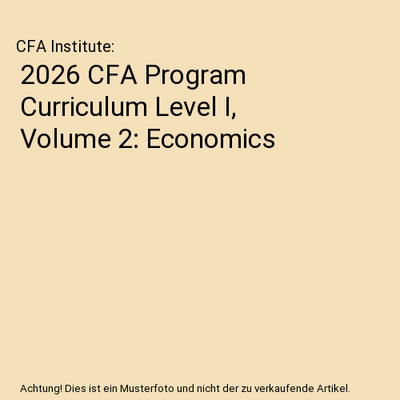 CFA Institute:

2026 CFA Program Curriculum Level I, Volume 2: Economics

Achtung! Dies ist ein Musterfoto und nicht der zu verkaufende Artikel.